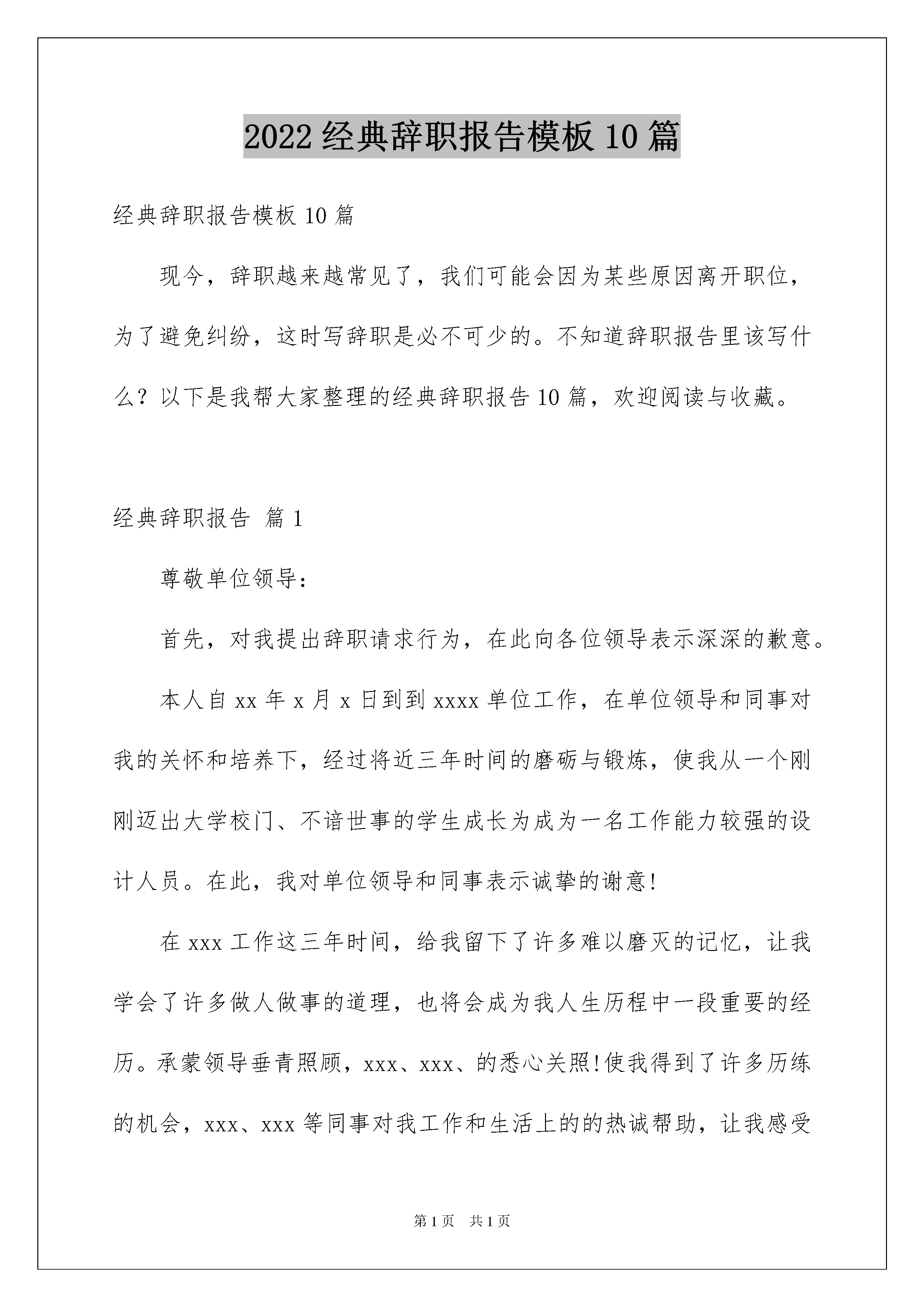 2022经典辞职报告模板10篇

经典辞职报告模板10篇

现今，辞职越来越常见了，我们可能会因为某些原因离开职位，为了避免纠纷，这时写辞职是必不可少的。不知道辞职报告里该写什么？以下是我帮大家整理的经典辞职报告10篇，欢迎阅读与收藏。

经典辞职报告 篇1

尊敬单位领导：

首先，对我提出辞职请求行为，在此向各位领导表示深深的歉意。

本人自xx年x月x日到到xxxx单位工作，在单位领导和同事对我的关怀和培养下，经过将近三年时间的磨砺与锻炼，使我从一个刚刚迈出大学校门、不谙世事的学生成长为成为一名工作能力较强的设计人员。在此，我对单位领导和同事表示诚挚的谢意!

在xxx工作这三年时间，给我留下了许多难以磨灭的记忆，让我学会了许多做人做事的道理，也将会成为我人生历程中一段重要的经历。承蒙领导垂青照顾，xxx、xxx、的悉心关照!使我得到了许多历练的机会，xxx、xxx等同事对我工作和生活上的的热诚帮助，让我感受

第1页 共1页